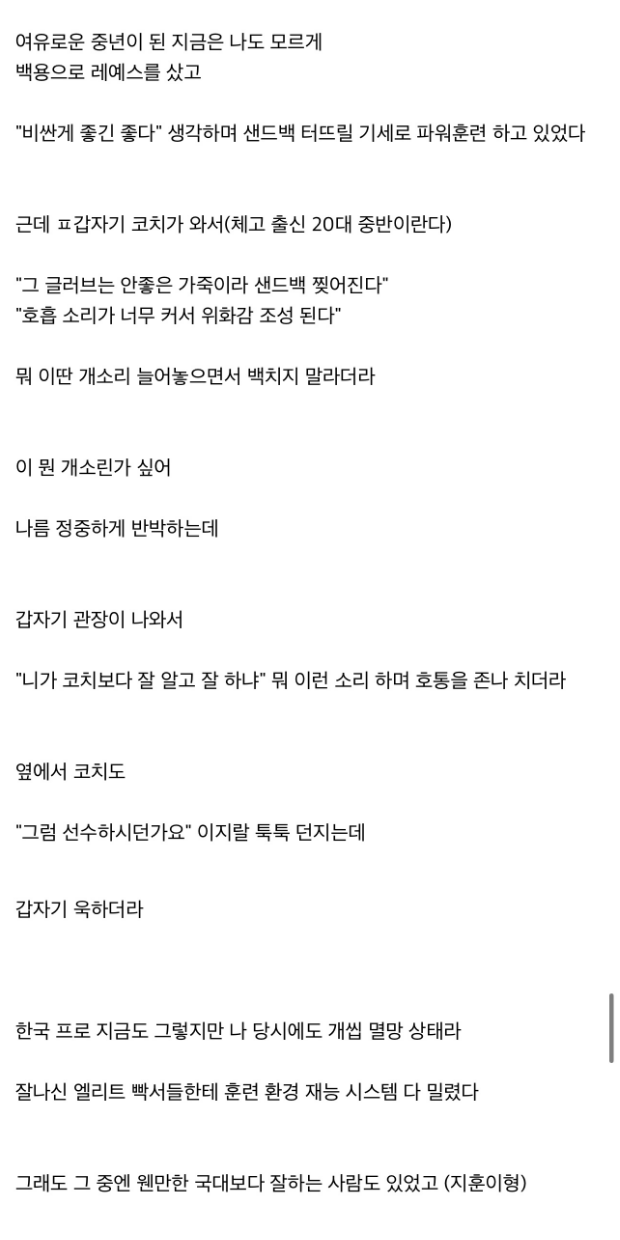 여유로운 중년이 된 지금은 나도 모르게
백용으로 레예스를 샀고

"비싼게 좋긴 좋다" 생각하며 샌드백 터뜨릴 기세로 파워훈련 하고 있었다

근데 ㅍ갑자기 코치가 와서(체고 출신 20대 중반이란다)

"그 글러브는 안좋은 가죽이라 샌드백 찢어진다"
"호흡 소리가 너무 커서 위화감 조성 된다"

뭐 이딴 개소리 늘어놓으면서 백치지 말라더라

이 뭔 개소린가 싶어

나름 정중하게 반박하는데

갑자기 관장이 나와서

"니가 코치보다 잘 알고 잘 하냐" 뭐 이런 소리 하며 호통을 존나 치더라

옆에서 코치도

"그럼 선수하시던가요" 이지랄 툭툭 던지는데

갑자기 욱하더라

한국 프로 지금도 그렇지만 나 당시에도 개씹 멸망 상태라

잘나신 엘리트 빡서들한테 훈련 환경 재능 시스템 다 밀렸다

그래도 그 중엔 웬만한 국대보다 잘하는 사람도 있었고 (지훈이형)